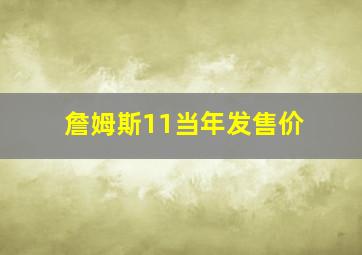 詹姆斯11当年发售价